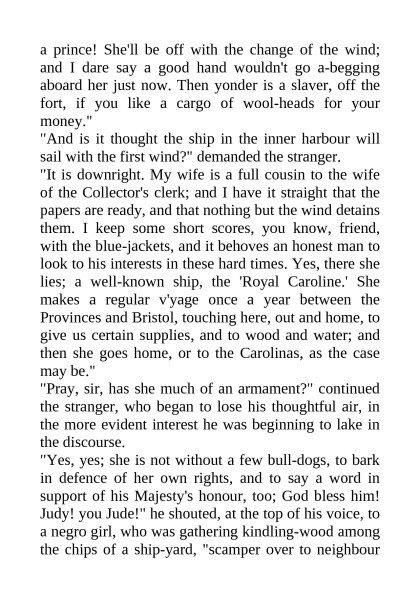 a prince! She'll be off with the change of the wind; and I dare say a good hand wouldn't go a-begging aboard her just now. Then yonder is a slaver, off the fort, if you like a cargo of wool-heads for your money."

"And is it thought the ship in the inner harbour will sail with the first wind?" demanded the stranger.

"It is downright. My wife is a full cousin to the wife of the Collector's clerk; and I have it straight that the papers are ready, and that nothing but the wind detains them. I keep some short scores, you know, friend, with the blue-jackets, and it behoves an honest man to look to his interests in these hard times. Yes, there she lies; a well-known ship, the 'Royal Caroline.' She makes a regular v'yage once a year between the Provinces and Bristol, touching here, out and home, to give us certain supplies, and to wood and water; and then she goes home, or to the Carolinas, as the case may be."

"Pray, sir, has she much of an armament?" continued the stranger, who began to lose his thoughtful air, in the more evident interest he was beginning to lake in the discourse.

"Yes, yes; she is not without a few bull-dogs, to bark in defence of her own rights, and to say a word in support of his Majesty's honour, too; God bless him! Judy! you Jude!" he shouted, at the top of his voice, to a negro girl, who was gathering kindling-wood among the chips of a ship-yard, "scamper over to neighbour